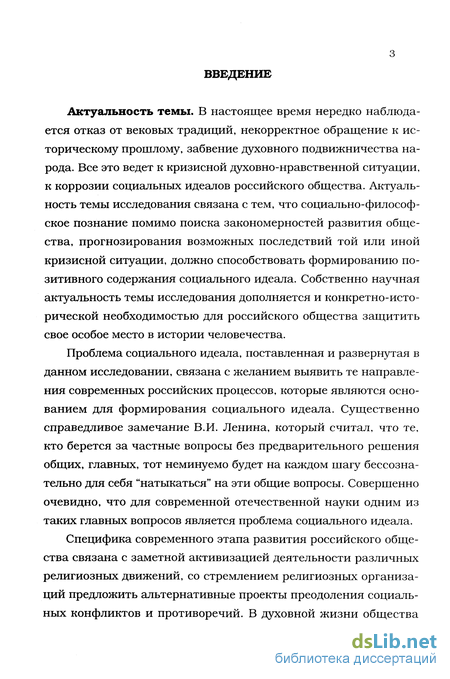 3

ВВЕДЕНИЕ

Актуальность темы. В настоящее время нередко наблюдается отказ от вековых традиций, некорректное обращение к историческому прошлому, забвение духовного подвижничества народа. Все это ведет к кризисной духовно-нравственной ситуации, к коррозии социальных идеалов российского общества. Актуальность темы исследования связана с тем, что социально-философское познание помимо поиска закономерностей развития общества, прогнозирования возможных последствий той или иной кризисной ситуации, должно способствовать формированию позитивного содержания социального идеала. Собственно научная актуальность темы исследования дополняется и конкретно-исторической необходимостью для российского общества защитить свое особое место в истории человечества.

Проблема социального идеала, поставленная и развернутая в данном исследовании, связана с желанием выявить те направления современных российских процессов, которые являются основанием для формирования социального идеала. Существенно справедливое замечание В.И. Ленина, который считал, что те, кто берется за частные вопросы без предварительного решения общих, главных, тот неминуемо будет на каждом шагу бессознательно для себя "натыкаться" на эти общие вопросы. Совершенно очевидно, что для современной отечественной науки одним из таких главных вопросов является проблема социального идеала.

Специфика современного этапа развития российского общества связана с заметной активизацией деятельности различных религиозных движений, со стремлением религиозных организаций предложить альтернативные проекты преодоления социальных конфликтов и противоречий. В духовной жизни общества

dsLib.net
библиотека диссертаций